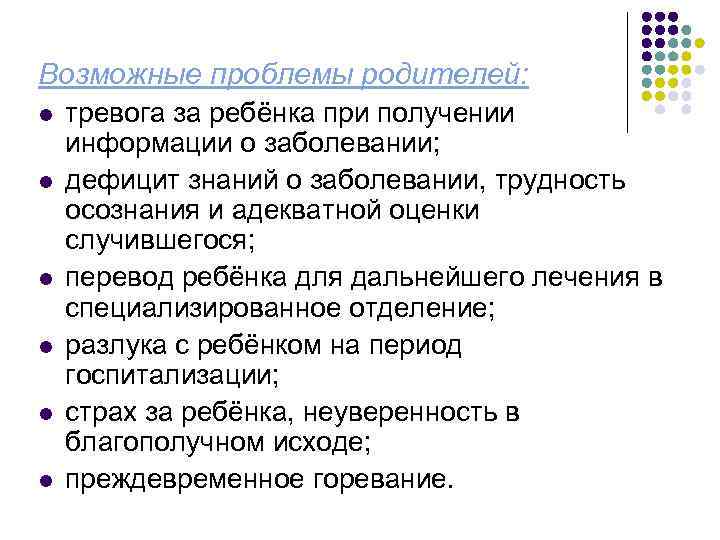 Возможные проблемы родителей:

- тревога за ребёнка при получении информации о заболевании;
- дефицит знаний о заболевании, трудность осознания и адекватной оценки случившегося;
- перевод ребёнка для дальнейшего лечения в специализированное отделение;
- разлука с ребёнком на период госпитализации;
- страх за ребёнка, неуверенность в благополучном исходе;
- преждевременное горевание.